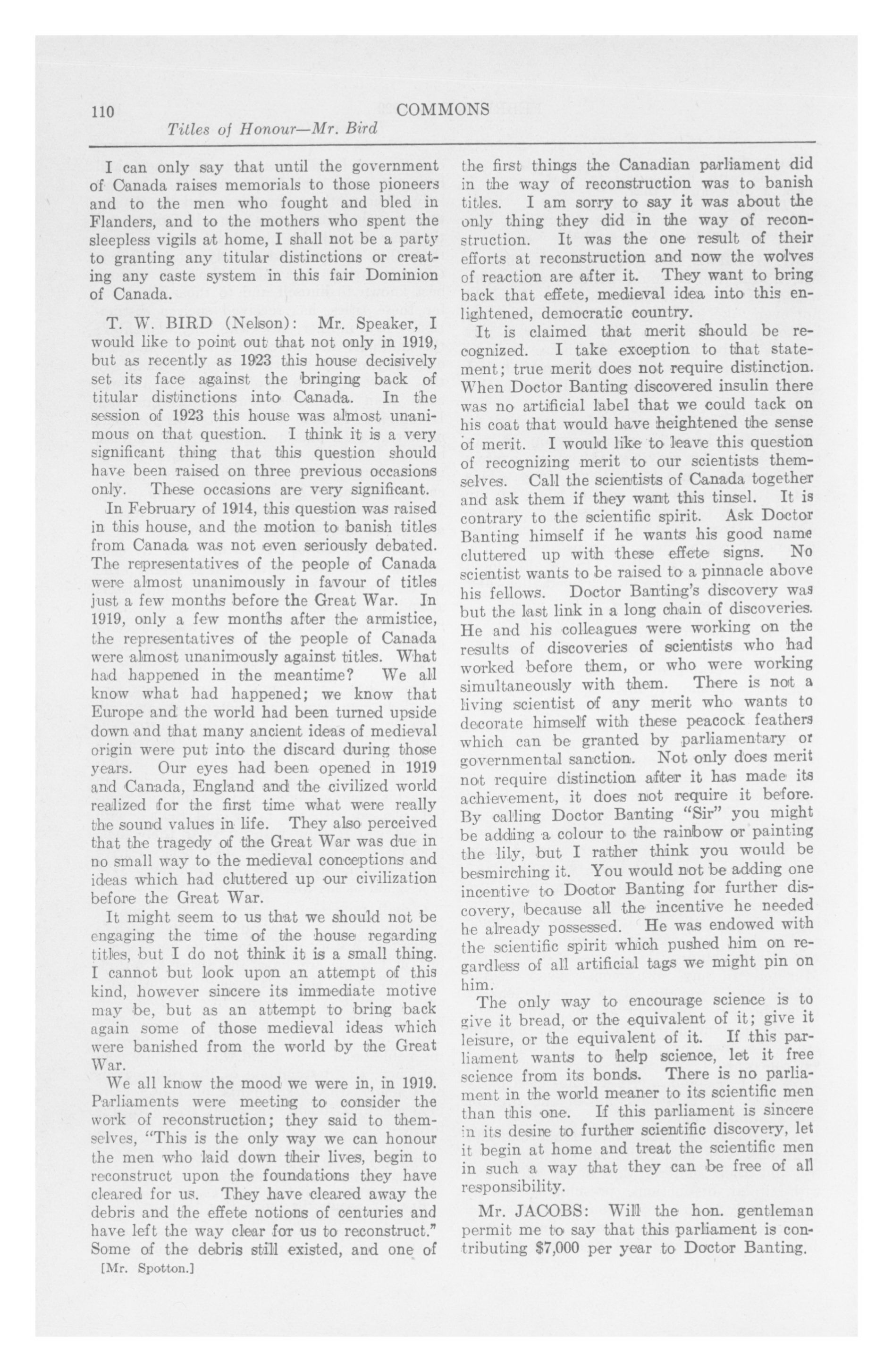 110 COMMONS

Titles of Honour—Mr. Bird

I can only say that until the government of Canada raises memorials to those pioneers and to the men who fought and bled in Flanders, and to the mothers who spent the sleepless vigils at home, I shall not be a party to granting any titular distinctions or creating any caste system in this fair Dominion of Canada.

T. W. BIRD (Nelson): Mr. Speaker, I would like to point out that not only in 1919, but as recently as 1923 this house decisively set its face against the bringing back of titular distinctions into Canada. In the session of 1923 this house was almost unanimous on that question. I think it is a very significant thing that this question should have been raised on three previous occasions only. These occasions are very significant.

In February of 1914, this question was raised in this house, and the motion to banish titles from Canada was not even seriously debated. The representatives of the people of Canada were almost unanimously in favour of titles just a few months before the Great War. In 1919, only a few months after the armistice, the representatives of the people of Canada were almost unanimously against titles. What had happened in the meantime? We all know what had happened; we know that Europe and the world had been turned upside down and that many ancient ideas of medieval origin were put into the discard during those years. Our eyes had been opened in 1919 and Canada, England and the civilized world realized for the first time what were really the sound values in life. They also perceived that the tragedy of the Great War was due in no small way to the medieval conceptions and ideas which had cluttered up our civilization before the Great War.

It might seem to us that we should not be engaging the time of the house regarding titles, but I do not think it is a small thing. I cannot but look upon an attempt of this kind, however sincere its immediate motive may be, but as an attempt to bring back again some of those medieval ideas which were banished from the world by the Great War.

We all know the mood we were in, in 1919. Parliaments were meeting to consider the work of reconstruction; they said to themselves, "This is the only way we can honour the men who laid down their lives, begin to reconstruct upon the foundations they have cleared for us. They have cleared away the debris and the effete notions of centuries and have left the way clear for us to reconstruct." Some of the debris still existed, and one of

[Mr. Spotton.]

the first things the Canadian parliament did in the way of reconstruction was to banish titles. I am sorry to say it was about the only thing they did in the way of reconstruction. It was the one result of their efforts at reconstruction and now the wolves of reaction are after it. They want to bring back that effete, medieval idea into this enlightened, democratic country.

It is claimed that merit should be recognized. I take exception to that statement; true merit does not require distinction. When Doctor Banting discovered insulin there was no artificial label that we could tack on his coat that would have heightened the sense of merit. I would like to leave this question of recognizing merit to our scientists themselves. Call the scientists of Canada together and ask them if they want this tinsel. It is contrary to the scientific spirit. Ask Doctor Banting himself if he wants his good name cluttered up with these effete signs. No scientist wants to be raised to a pinnacle above his fellows. Doctor Banting's discovery was but the last link in a long chain of discoveries. He and his colleagues were working on the results of discoveries of scientists who had worked before them, or who were working simultaneously with them. There is not a living scientist of any merit who wants to decorate himself with these peacock feathers which can be granted by parliamentary or governmental sanction. Not only does merit not require distinction after it has made its achievement, it does not require it before. By calling Doctor Banting "Sir" you might be adding a colour to the rainbow or painting the lily, but I rather think you would be besmirching it. You would not be adding one incentive to Doctor Banting for further discovery, because all the incentive he needed he already possessed. He was endowed with the scientific spirit which pushed him on regardless of all artificial tags we might pin on him.

The only way to encourage science is to give it bread, or the equivalent of it; give it leisure, or the equivalent of it. If this parliament wants to help science, let it free science from its bonds. There is no parliament in the world meaner to its scientific men than this one. If this parliament is sincere in its desire to further scientific discovery, let it begin at home and treat the scientific men in such a way that they can be free of all responsibility.

Mr. JACOBS: Will the hon. gentleman permit me to say that this parliament is contributing $7,000 per year to Doctor Banting.